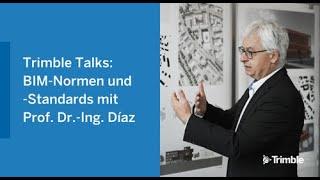 Trimble Talks:
BIM-Normen und
-Standards mit
Prof. Dr.-Ing. Díaz

Trimble